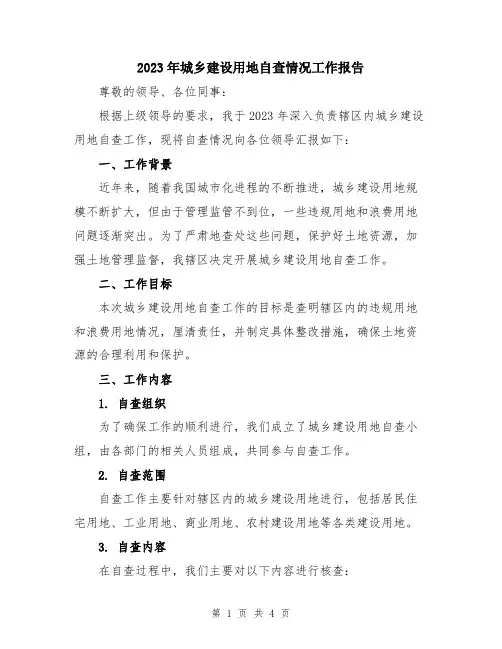 2023年城乡建设用地自查情况工作报告

尊敬的领导、各位同事：

根据上级领导的要求，我于2023年深入负责辖区内城乡建设用地自查工作，现将自查情况向各位领导汇报如下：

一、工作背景

近年来，随着我国城市化进程的不断推进，城乡建设用地规模不断扩大，但由于管理监管不到位，一些违规用地和浪费用地问题逐渐突出。为了严肃地查处这些问题，保护好土地资源，加强土地管理监督，我辖区决定开展城乡建设用地自查工作。

二、工作目标

本次城乡建设用地自查工作的目标是查明辖区内的违规用地和浪费用地情况，厘清责任，并制定具体整改措施，确保土地资源的合理利用和保护。

三、工作内容

1. 自查组织

为了确保工作的顺利进行，我们成立了城乡建设用地自查小组，由各部门的相关人员组成，共同参与自查工作。

2. 自查范围

自查工作主要针对辖区内的城乡建设用地进行，包括居民住宅用地、工业用地、商业用地、农村建设用地等各类建设用地。

3. 自查内容

在自查过程中，我们主要对以下内容进行核查：

第 1 页 共 4 页